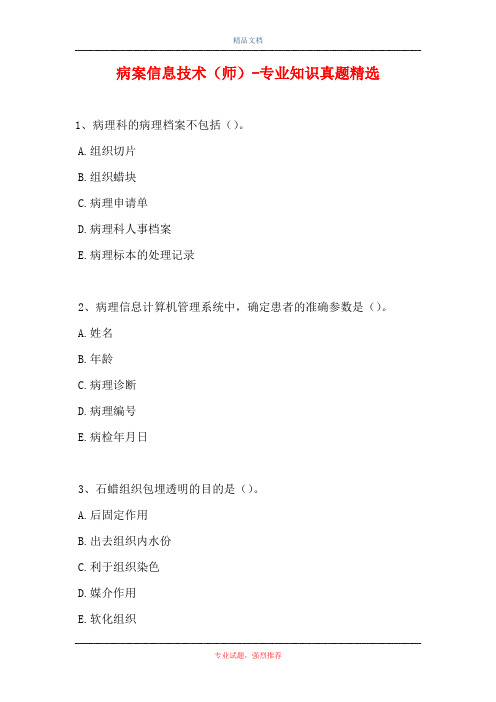 精品文档

病案信息技术（师）-专业知识真题精选

1、病理科的病理档案不包括（）。

A.组织切片

B.组织蜡块

C.病理申请单

D.病理科人事档案

E.病理标本的处理记录

2、病理信息计算机管理系统中，确定患者的准确参数是（）。

A.姓名

B.年龄

C.病理诊断

D.病理编号

E.病检年月日

3、石蜡组织包埋透明的目的是（）。

A.后固定作用

B.出去组织内水份

C.利于组织染色

D.媒介作用

E.软化组织

专业试题，强烈推荐